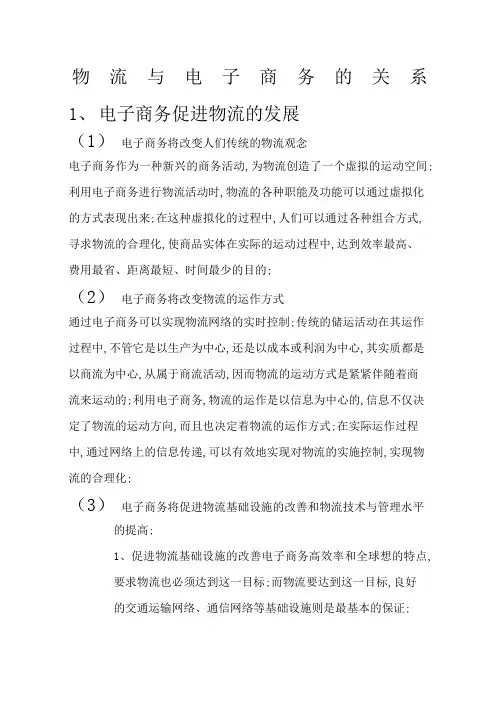 物 流 与 电 子 商 务 的 关 系

1、电子商务促进物流的发展

（1） 电子商务将改变人们传统的物流观念

电子商务作为一种新兴的商务活动，为物流创造了一个虚拟的运动空间；利用电子商务进行物流活动时，物流的各种职能及功能可以通过虚拟化的方式表现出来；在这种虚拟化的过程中，人们可以通过各种组合方式，寻求物流的合理化，使商品实体在实际的运动过程中，达到效率最高、费用最省、距离最短、时间最少的目的；

（2） 电子商务将改变物流的运作方式

通过电子商务可以实现物流网络的实时控制；传统的储运活动在其运作过程中，不管它是以生产为中心，还是以成本或利润为中心，其实质都是以商流为中心，从属于商流活动，因而物流的运动方式是紧紧伴随着商流来运动的；利用电子商务，物流的运作是以信息为中心的，信息不仅决定了物流的运动方向，而且也决定着物流的运作方式；在实际运作过程中，通过网络上的信息传递，可以有效地实现对物流的实施控制，实现物流的合理化；

（3） 电子商务将促进物流基础设施的改善和物流技术与管理水平的提高；

1、促进物流基础设施的改善电子商务高效率和全球想的特点，要求物流也必须达到这一目标；而物流要达到这一目标，良好的交通运输网络、通信网络等基础设施则是最基本的保证；